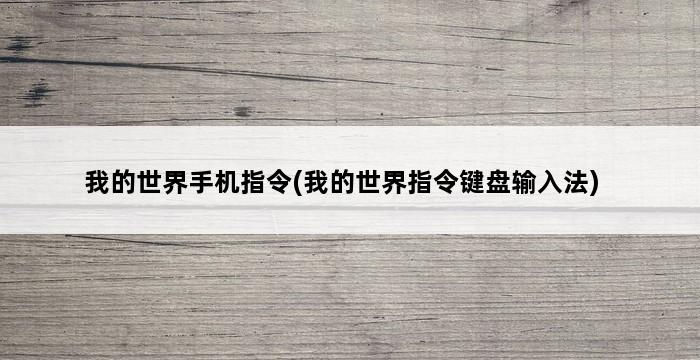 我的世界手机指令(我的世界指令键盘输入法)